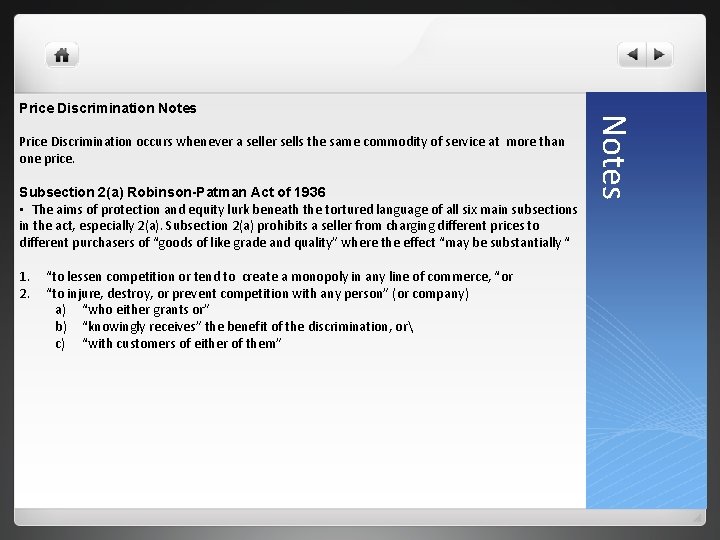 Price Discrimination Notes

Price Discrimination occurs whenever a seller sells the same commodity of service at more than one price.

Subsection 2(a) Robinson-Patman Act of 1936

• The aims of protection and equity lurk beneath the tortured language of all six main subsections in the act, especially 2(a). Subsection 2(a) prohibits a seller from charging different prices to different purchasers of "goods of like grade and quality" where the effect "may be substantially "

1. "to lessen competition or tend to create a monopoly in any line of commerce, " or
2. "to injure, destroy, or prevent competition with any person" (or company)
a) "who either grants or"
b) "knowingly receives" the benefit of the discrimination, or\
c) "with customers of either of them"

Notes